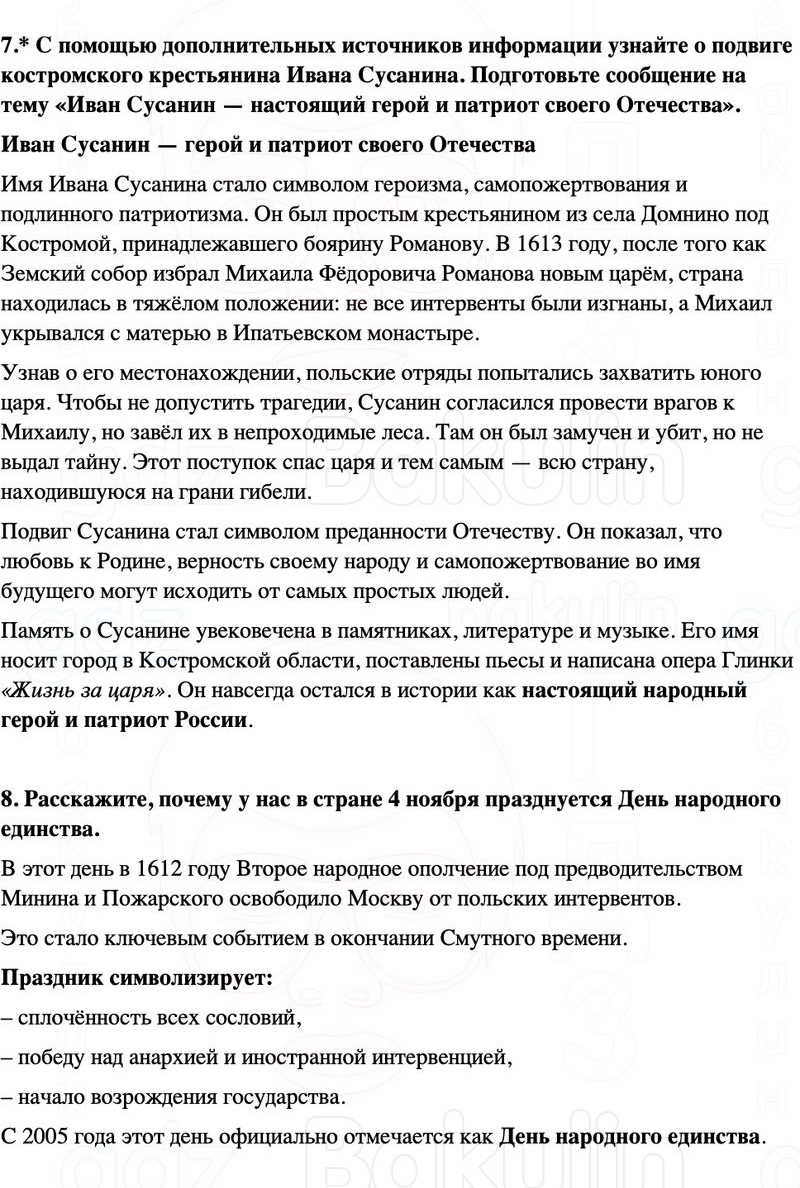 7.* С помощью дополнительных источников информации узнайте о подвиге костромского крестьянина Ивана Сусанина. Подготовьте сообщение на тему «Иван Сусанин — настоящий герой и патриот своего Отечества».

Иван Сусанин — герой и патриот своего Отечества

Имя Ивана Сусанина стало символом героизма, самопожертвования и подлинного патриотизма. Он был простым крестьянином из села Домнино под Костромой, принадлежавшего боярину Романову. В 1613 году, после того как Земский собор избрал Михаила Фёдоровича Романова новым царём, страна находилась в тяжёлом положении: не все интервенты были изгнаны, а Михаил укрывался с матерью в Ипатьевском монастыре.

Узнав о его местонахождении, польские отряды попытались захватить юного царя. Чтобы не допустить трагедии, Сусанин согласился провести врагов к Михаилу, но завёл их в непроходимые леса. Там он был замучен и убит, но не выдал тайну. Этот поступок спас царя и тем самым — всю страну, находившуюся на грани гибели.

Подвиг Сусанина стал символом преданности Отечеству. Он показал, что любовь к Родине, верность своему народу и самопожертвование во имя будущего могут исходить от самых простых людей.

Память о Сусанине увековечена в памятниках, литературе и музыке. Его имя носит город в Костромской области, поставлены пьесы и написана опера Глинки «Жизнь за царя». Он навсегда остался в истории как настоящий народный герой и патриот России.

8. Расскажите, почему у нас в стране 4 ноября празднуется День народного единства.

В этот день в 1612 году Второе народное ополчение под предводительством Минина и Пожарского освободило Москву от польских интервентов.

Это стало ключевым событием в окончании Смутного времени.

Праздник символизирует:

– сплочённость всех сословий,

– победу над анархией и иностранной интервенцией,

– начало возрождения государства.

С 2005 года этот день официально отмечается как День народного единства.